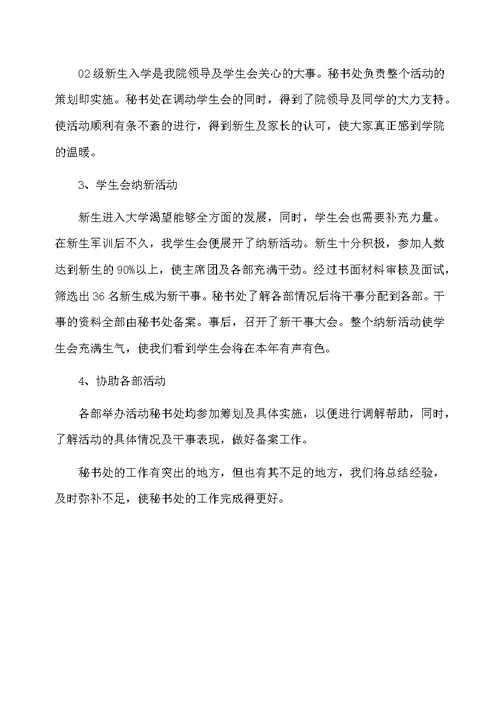 02级新生入学是我院领导及学生会关心的大事。秘书处负责整个活动的策划即实施。秘书处在调动学生会的同时，得到了院领导及同学的大力支持。使活动顺利有条不紊的进行，得到新生及家长的认可，使大家真正感到学院的温暖。

3、学生会纳新活动

新生进入大学渴望能够全方面的发展，同时，学生会也需要补充力量。在新生军训后不久，我学生会便展开了纳新活动。新生十分积极，参加人数达到新生的90%以上，使主席团及各部充满干劲。经过书面材料审核及面试，筛选出36名新生成为新干事。秘书处了解各部情况后将干事分配到各部。干事的资料全部由秘书处备案。事后，召开了新干事大会。整个纳新活动使学生会充满生气，使我们看到学生会将在本年有声有色。

4、协助各部活动

各部举办活动秘书处均参加筹划及具体实施，以便进行调解帮助，同时，了解活动的具体情况及干事表现，做好备案工作。

秘书处的工作有突出的地方，但也有其不足的地方，我们将总结经验，及时弥补不足，使秘书处的工作完成得更好。